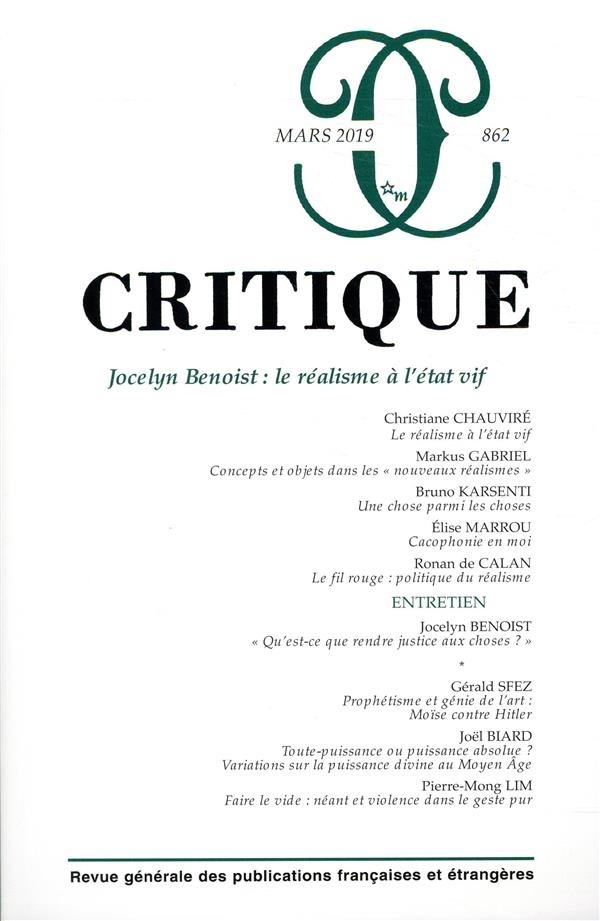 MARS 2019

862

m

CRITIQUE

Jocelyn Benoist : le réalisme à l'état vif

Christiane CHAUVIRÉ
Le réalisme à l'état vif

Markus GABRIEL
Concepts et objets dans les « nouveaux réalismes »

Bruno KARSENTI
Une chose parmi les choses

Élise MARROU
Cacophonie en moi

Ronan de CALAN
Le fil rouge : politique du réalisme

ENTRETIEN

Jocelyn BENOIST
« Qu'est-ce que rendre justice aux choses ? »

*

Gérald SFEZ
Prophétisme et génie de l'art : Moïse contre Hitler

Joël BIARD
Toute-puissance ou puissance absolue ? Variations sur la puissance divine au Moyen Âge

Pierre-Mong LIM
Faire le vide : néant et violence dans le geste pur

Revue générale des publications françaises et étrangères